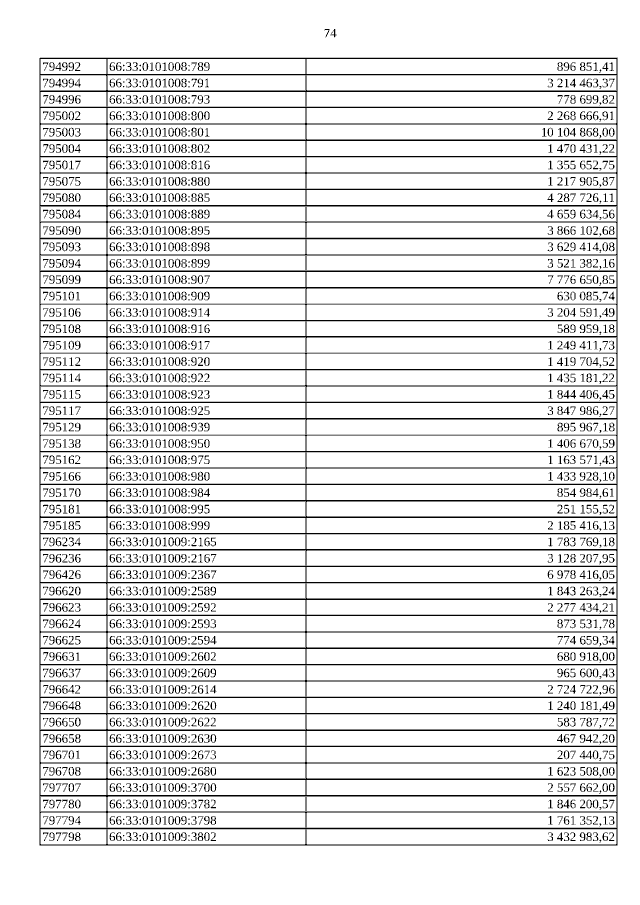 74

| | | |
|---|---|---|
| 794992 | 66:33:0101008:789 | 896 851,41 |
| 794994 | 66:33:0101008:791 | 3 214 463,37 |
| 794996 | 66:33:0101008:793 | 778 699,82 |
| 795002 | 66:33:0101008:800 | 2 268 666,91 |
| 795003 | 66:33:0101008:801 | 10 104 868,00 |
| 795004 | 66:33:0101008:802 | 1 470 431,22 |
| 795017 | 66:33:0101008:816 | 1 355 652,75 |
| 795075 | 66:33:0101008:880 | 1 217 905,87 |
| 795080 | 66:33:0101008:885 | 4 287 726,11 |
| 795084 | 66:33:0101008:889 | 4 659 634,56 |
| 795090 | 66:33:0101008:895 | 3 866 102,68 |
| 795093 | 66:33:0101008:898 | 3 629 414,08 |
| 795094 | 66:33:0101008:899 | 3 521 382,16 |
| 795099 | 66:33:0101008:907 | 7 776 650,85 |
| 795101 | 66:33:0101008:909 | 630 085,74 |
| 795106 | 66:33:0101008:914 | 3 204 591,49 |
| 795108 | 66:33:0101008:916 | 589 959,18 |
| 795109 | 66:33:0101008:917 | 1 249 411,73 |
| 795112 | 66:33:0101008:920 | 1 419 704,52 |
| 795114 | 66:33:0101008:922 | 1 435 181,22 |
| 795115 | 66:33:0101008:923 | 1 844 406,45 |
| 795117 | 66:33:0101008:925 | 3 847 986,27 |
| 795129 | 66:33:0101008:939 | 895 967,18 |
| 795138 | 66:33:0101008:950 | 1 406 670,59 |
| 795162 | 66:33:0101008:975 | 1 163 571,43 |
| 795166 | 66:33:0101008:980 | 1 433 928,10 |
| 795170 | 66:33:0101008:984 | 854 984,61 |
| 795181 | 66:33:0101008:995 | 251 155,52 |
| 795185 | 66:33:0101008:999 | 2 185 416,13 |
| 796234 | 66:33:0101009:2165 | 1 783 769,18 |
| 796236 | 66:33:0101009:2167 | 3 128 207,95 |
| 796426 | 66:33:0101009:2367 | 6 978 416,05 |
| 796620 | 66:33:0101009:2589 | 1 843 263,24 |
| 796623 | 66:33:0101009:2592 | 2 277 434,21 |
| 796624 | 66:33:0101009:2593 | 873 531,78 |
| 796625 | 66:33:0101009:2594 | 774 659,34 |
| 796631 | 66:33:0101009:2602 | 680 918,00 |
| 796637 | 66:33:0101009:2609 | 965 600,43 |
| 796642 | 66:33:0101009:2614 | 2 724 722,96 |
| 796648 | 66:33:0101009:2620 | 1 240 181,49 |
| 796650 | 66:33:0101009:2622 | 583 787,72 |
| 796658 | 66:33:0101009:2630 | 467 942,20 |
| 796701 | 66:33:0101009:2673 | 207 440,75 |
| 796708 | 66:33:0101009:2680 | 1 623 508,00 |
| 797707 | 66:33:0101009:3700 | 2 557 662,00 |
| 797780 | 66:33:0101009:3782 | 1 846 200,57 |
| 797794 | 66:33:0101009:3798 | 1 761 352,13 |
| 797798 | 66:33:0101009:3802 | 3 432 983,62 |